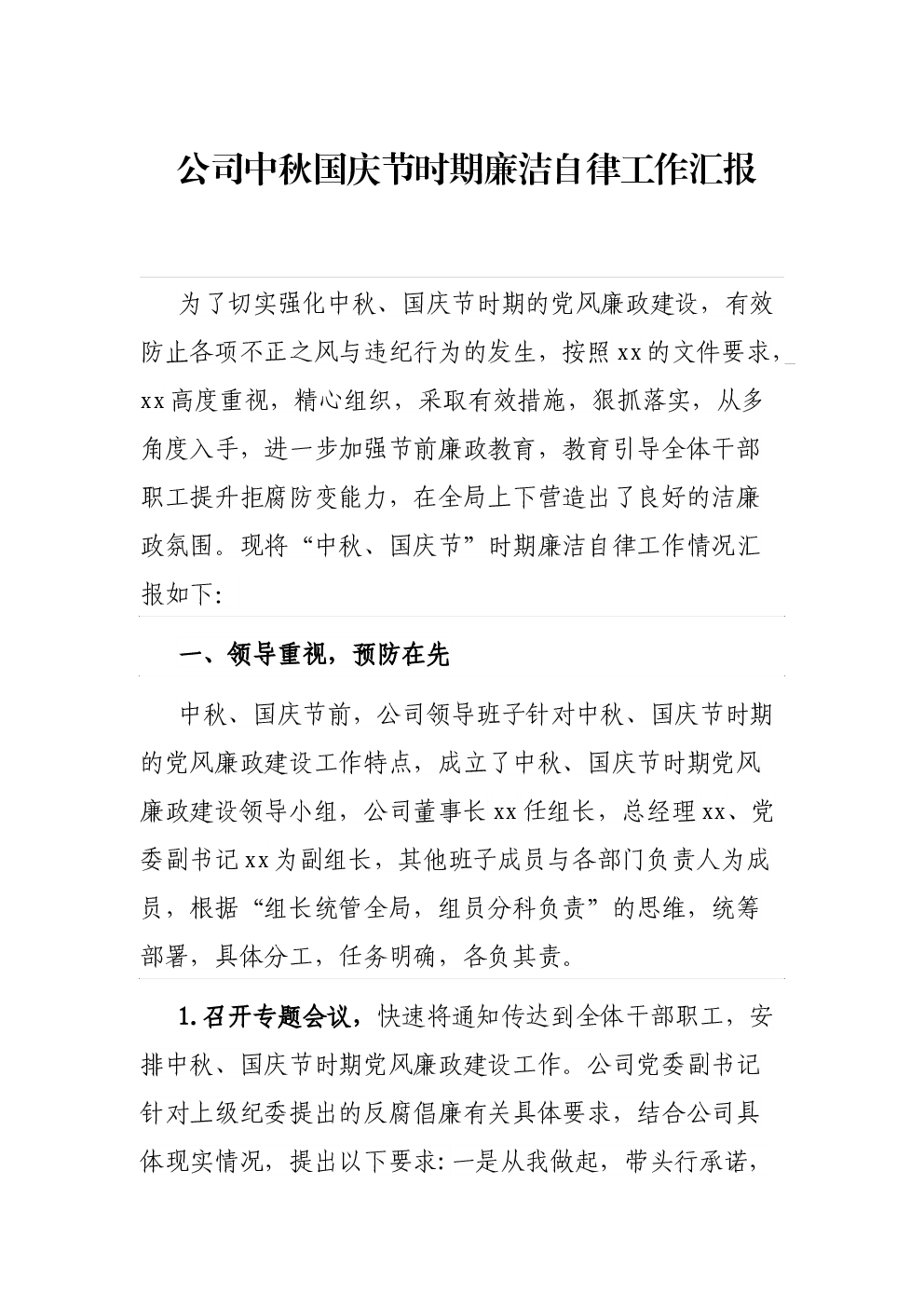 公司中秋国庆节时期廉洁自律工作汇报

为了切实强化中秋、国庆节时期的党风廉政建设，有效防止各项不正之风与违纪行为的发生，按照xx的文件要求，xx高度重视，精心组织，采取有效措施，狠抓落实，从多角度入手，进一步加强节前廉政教育，教育引导全体干部职工提升拒腐防变能力，在全局上下营造出了良好的洁廉政氛围。现将“中秋、国庆节”时期廉洁自律工作情况汇报如下:

一、领导重视，预防在先

中秋、国庆节前，公司领导班子针对中秋、国庆节时期的党风廉政建设工作特点，成立了中秋、国庆节时期党风廉政建设领导小组，公司董事长xx任组长，总经理xx、党委副书记xx为副组长，其他班子成员与各部门负责人为成员，根据“组长统管全局，组员分科负责”的思维，统筹部署，具体分工，任务明确，各负其责。

1.召开专题会议，快速将通知传达到全体干部职工，安排中秋、国庆节时期党风廉政建设工作。公司党委副书记针对上级纪委提出的反腐倡廉有关具体要求，结合公司具体现实情况，提出以下要求:一是从我做起，带头行承诺，